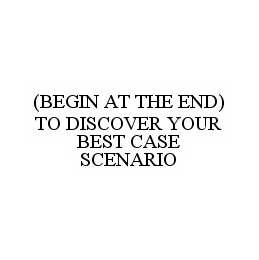 (BEGIN AT THE END) TO DISCOVER YOUR BEST CASE SCENARIO